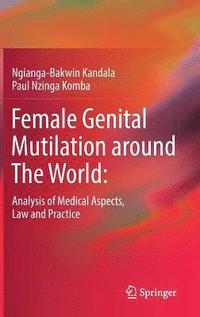 Ngianga-Bakwin Kandala
Paul Nzinga Komba

Female Genital Mutilation around The World:

Analysis of Medical Aspects, Law and Practice

Springer